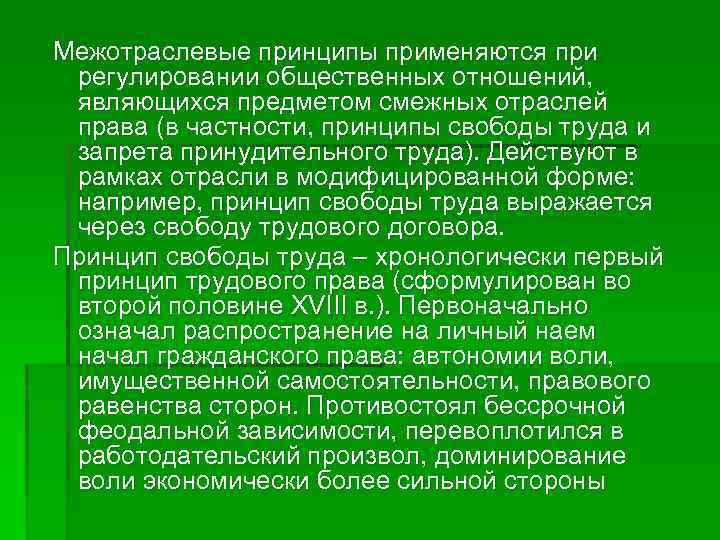 Межотраслевые принципы применяются при регулировании общественных отношений, являющихся предметом смежных отраслей права (в частности, принципы свободы труда и запрета принудительного труда). Действуют в рамках отрасли в модифицированной форме: например, принцип свободы труда выражается через свободу трудового договора.

Принцип свободы труда – хронологически первый принцип трудового права (сформулирован во второй половине XVIII в.). Первоначально означал распространение на личный наем начал гражданского права: автономии воли, имущественной самостоятельности, правового равенства сторон. Противостоял бессрочной феодальной зависимости, перевоплотился в работодательский произвол, доминирование воли экономически более сильной стороны